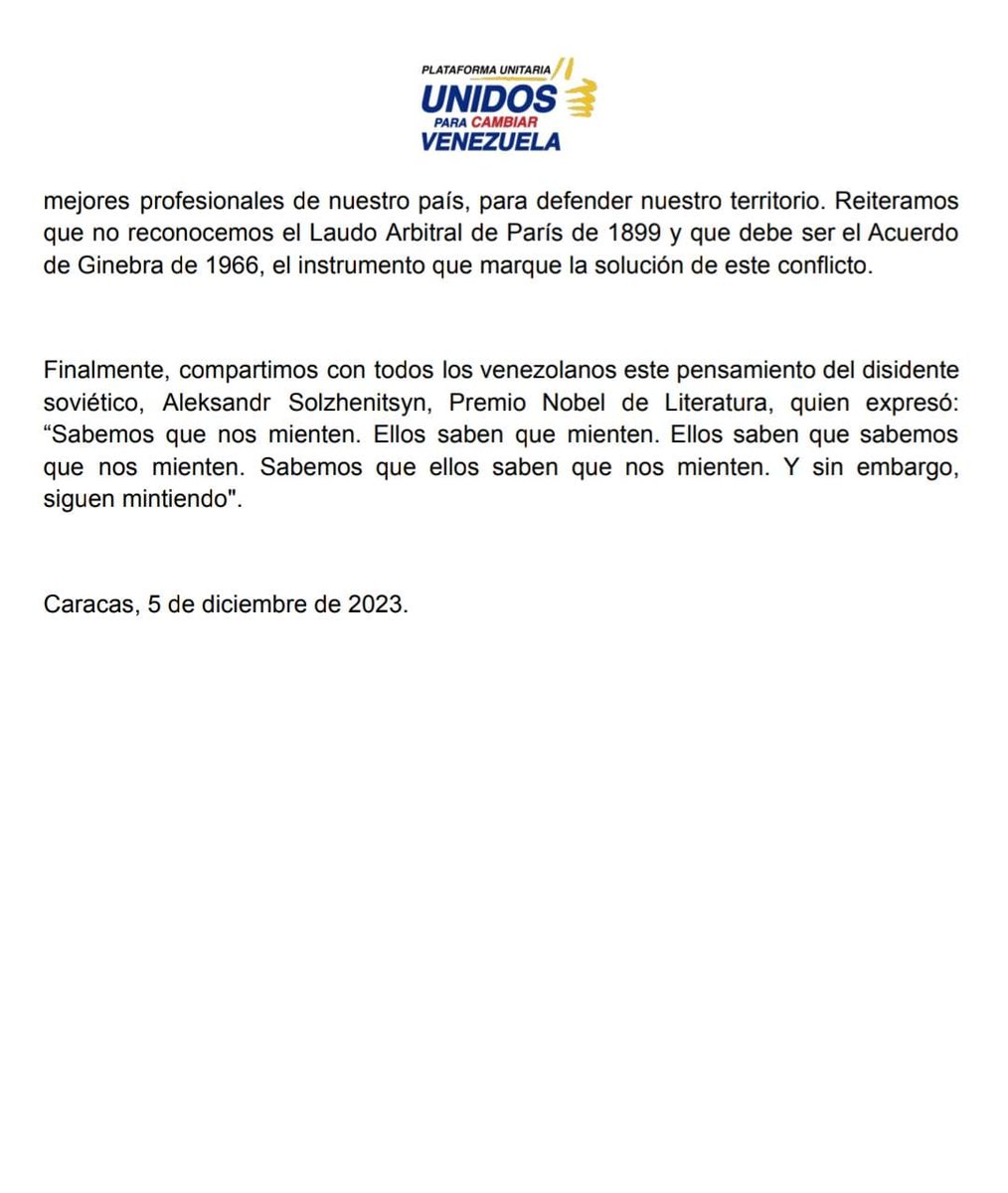 PLATAFORMA UNITARIA
UNIDOS
PARA CAMBIAR
VENEZUELA

mejores profesionales de nuestro país, para defender nuestro territorio. Reiteramos que no reconocemos el Laudo Arbitral de París de 1899 y que debe ser el Acuerdo de Ginebra de 1966, el instrumento que marque la solución de este conflicto.

Finalmente, compartimos con todos los venezolanos este pensamiento del disidente soviético, Aleksandr Solzhenitsyn, Premio Nobel de Literatura, quien expresó: “Sabemos que nos mienten. Ellos saben que mienten. Ellos saben que sabemos que nos mienten. Sabemos que ellos saben que nos mienten. Y sin embargo, siguen mintiendo".

Caracas, 5 de diciembre de 2023.